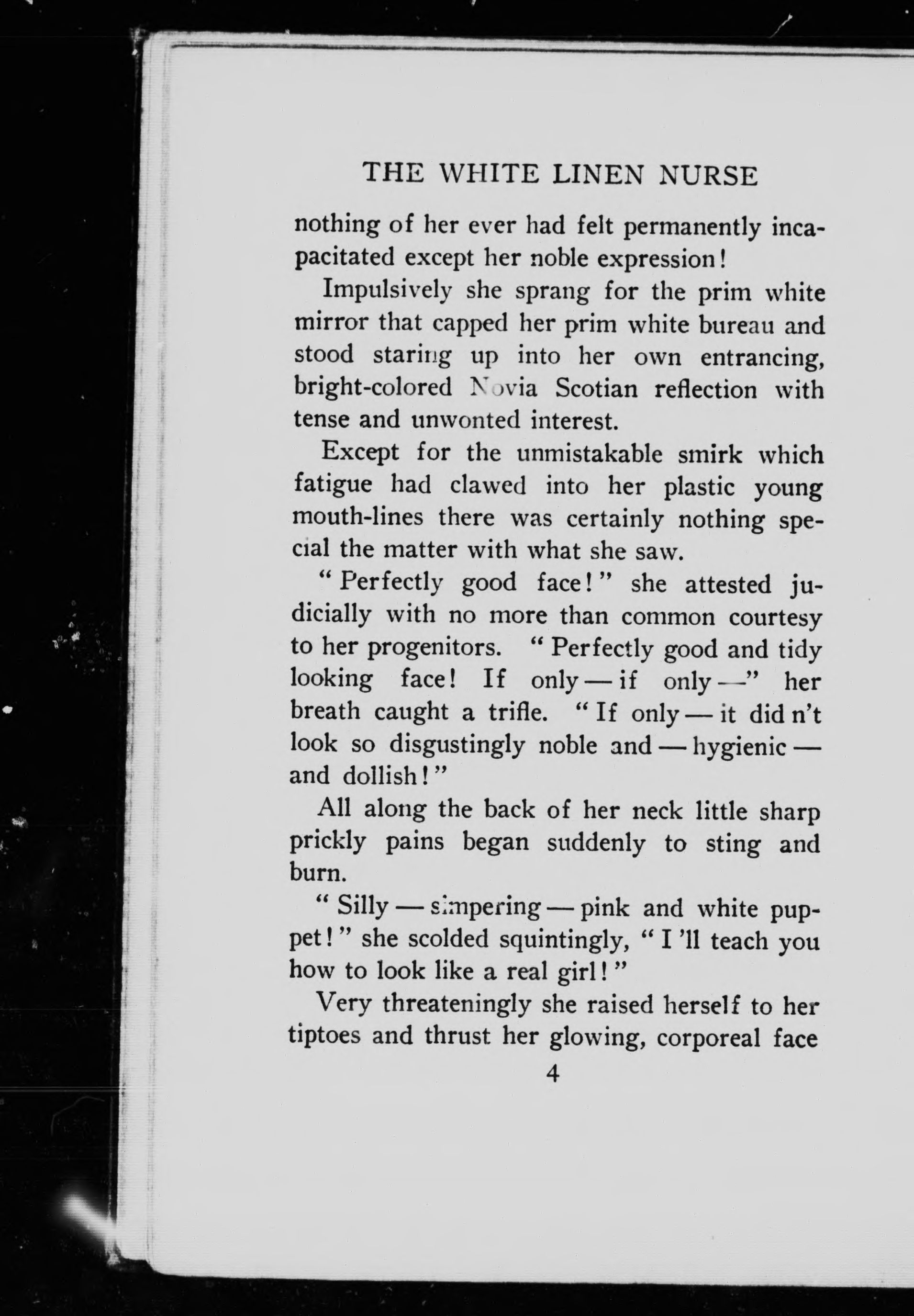 THE WHITE LINEN NURSE

nothing of her ever had felt permanently incapacitated except her noble expression!

Impulsively she sprang for the prim white mirror that capped her prim white bureau and stood staring up into her own entrancing, bright-colored Novia Scotian reflection with tense and unwonted interest.

Except for the unmistakable smirk which fatigue had clawed into her plastic young mouth-lines there was certainly nothing special the matter with what she saw.

" Perfectly good face!" she attested judicially with no more than common courtesy to her progenitors. " Perfectly good and tidy looking face! If only — if only —" her breath caught a trifle. " If only — it did n't look so disgustingly noble and — hygienic — and dollish!"

All along the back of her neck little sharp prickly pains began suddenly to sting and burn.

" Silly — simpering — pink and white puppet!" she scolded squintingly, " I 'll teach you how to look like a real girl!"

Very threateningly she raised herself to her tiptoes and thrust her glowing, corporeal face

4